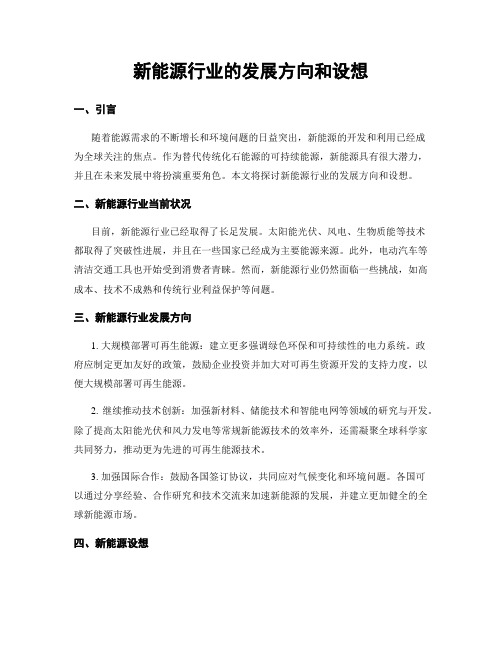 新能源行业的发展方向和设想

一、引言

随着能源需求的不断增长和环境问题的日益突出，新能源的开发和利用已经成为全球关注的焦点。作为替代传统化石能源的可持续能源，新能源具有很大潜力，并且在未来发展中将扮演重要角色。本文将探讨新能源行业的发展方向和设想。

二、新能源行业当前状况

目前，新能源行业已经取得了长足发展。太阳能光伏、风电、生物质能等技术都取得了突破性进展，并且在一些国家已经成为主要能源来源。此外，电动汽车等清洁交通工具也开始受到消费者青睐。然而，新能源行业仍然面临一些挑战，如高成本、技术不成熟和传统行业利益保护等问题。

三、新能源行业发展方向

1. 大规模部署可再生能源：建立更多强调绿色环保和可持续性的电力系统。政府应制定更加友好的政策，鼓励企业投资并加大对可再生资源开发的支持力度，以便大规模部署可再生能源。

2. 继续推动技术创新：加强新材料、储能技术和智能电网等领域的研究与开发。除了提高太阳能光伏和风力发电等常规新能源技术的效率外，还需凝聚全球科学家共同努力，推动更为先进的可再生能源技术。

3. 加强国际合作：鼓励各国签订协议，共同应对气候变化和环境问题。各国可以通过分享经验、合作研究和技术交流来加速新能源的发展，并建立更加健全的全球新能源市场。

四、新能源设想